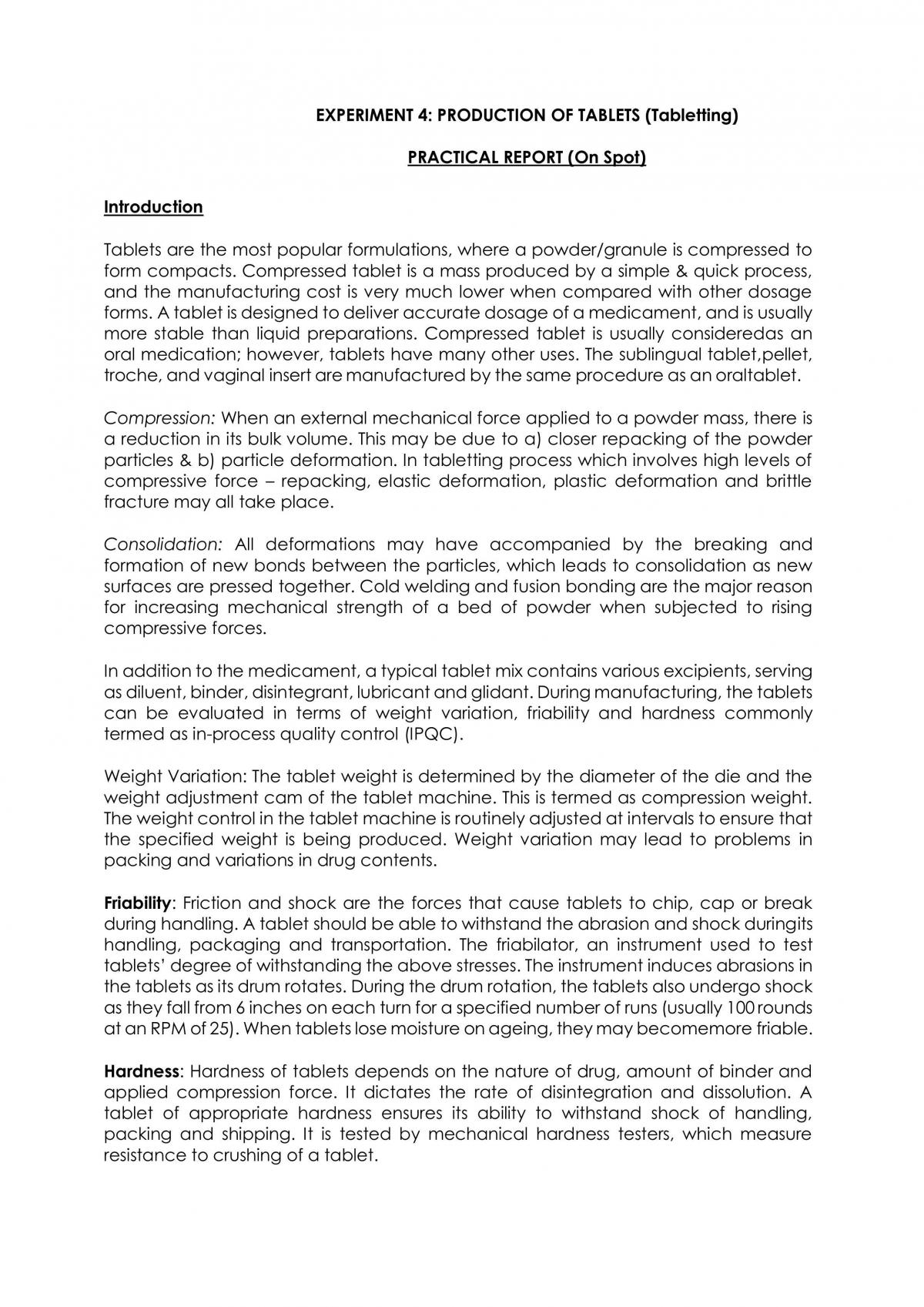 EXPERIMENT 4: PRODUCTION OF TABLETS (Tabletting)

PRACTICAL REPORT (On Spot)

Introduction

Tablets are the most popular formulations, where a powder/granule is compressed to form compacts. Compressed tablet is a mass produced by a simple & quick process, and the manufacturing cost is very much lower when compared with other dosage forms. A tablet is designed to deliver accurate dosage of a medicament, and is usually more stable than liquid preparations. Compressed tablet is usually consideredas an oral medication; however, tablets have many other uses. The sublingual tablet,pellet, troche, and vaginal insert are manufactured by the same procedure as an oraltablet.

Compression: When an external mechanical force applied to a powder mass, there is a reduction in its bulk volume. This may be due to a) closer repacking of the powder particles & b) particle deformation. In tabletting process which involves high levels of compressive force – repacking, elastic deformation, plastic deformation and brittle fracture may all take place.

Consolidation: All deformations may have accompanied by the breaking and formation of new bonds between the particles, which leads to consolidation as new surfaces are pressed together. Cold welding and fusion bonding are the major reason for increasing mechanical strength of a bed of powder when subjected to rising compressive forces.

In addition to the medicament, a typical tablet mix contains various excipients, serving as diluent, binder, disintegrant, lubricant and glidant. During manufacturing, the tablets can be evaluated in terms of weight variation, friability and hardness commonly termed as in-process quality control (IPQC).

Weight Variation: The tablet weight is determined by the diameter of the die and the weight adjustment cam of the tablet machine. This is termed as compression weight. The weight control in the tablet machine is routinely adjusted at intervals to ensure that the specified weight is being produced. Weight variation may lead to problems in packing and variations in drug contents.

Friability: Friction and shock are the forces that cause tablets to chip, cap or break during handling. A tablet should be able to withstand the abrasion and shock duringits handling, packaging and transportation. The friabilator, an instrument used to test tablets' degree of withstanding the above stresses. The instrument induces abrasions in the tablets as its drum rotates. During the drum rotation, the tablets also undergo shock as they fall from 6 inches on each turn for a specified number of runs (usually 100 rounds at an RPM of 25). When tablets lose moisture on ageing, they may becomemore friable.

Hardness: Hardness of tablets depends on the nature of drug, amount of binder and applied compression force. It dictates the rate of disintegration and dissolution. A tablet of appropriate hardness ensures its ability to withstand shock of handling, packing and shipping. It is tested by mechanical hardness testers, which measure resistance to crushing of a tablet.